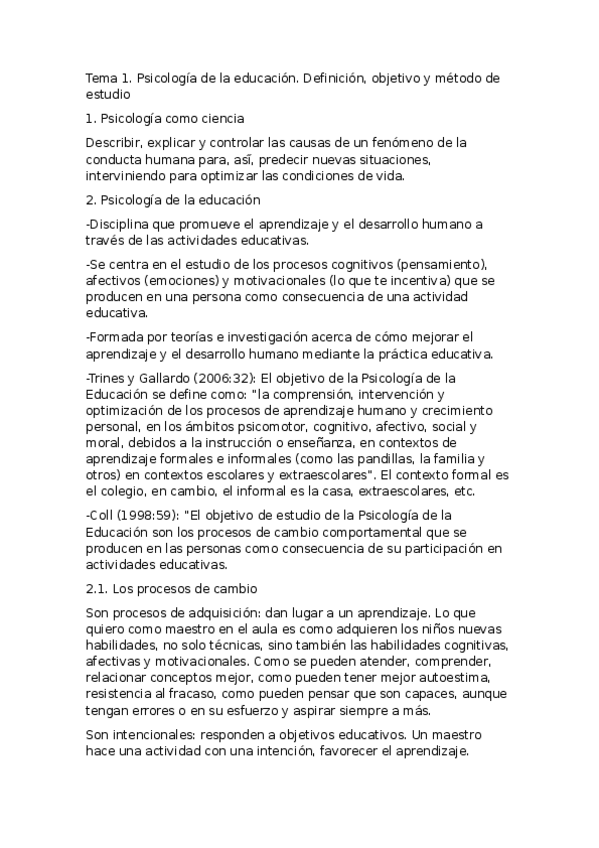 Tema 1. Psicología de la educación. Definición, objetivo y método de estudio

1. Psicología como ciencia

Describir, explicar y controlar las causas de un fenómeno de la conducta humana para, así, predecir nuevas situaciones, interviniendo para optimizar las condiciones de vida.

2. Psicología de la educación

-Disciplina que promueve el aprendizaje y el desarrollo humano a través de las actividades educativas.

-Se centra en el estudio de los procesos cognitivos (pensamiento), afectivos (emociones) y motivacionales (lo que te incentiva) que se producen en una persona como consecuencia de una actividad educativa.

-Formada por teorías e investigación acerca de cómo mejorar el aprendizaje y el desarrollo humano mediante la práctica educativa.

-Trines y Gallardo (2006:32): El objetivo de la Psicología de la Educación se define como: "la comprensión, intervención y optimización de los procesos de aprendizaje humano y crecimiento personal, en los ámbitos psicomotor, cognitivo, afectivo, social y moral, debidos a la instrucción o enseñanza, en contextos de aprendizaje formales e informales (como las pandillas, la familia y otros) en contextos escolares y extraescolares". El contexto formal es el colegio, en cambio, el informal es la casa, extraescolares, etc.

-Coll (1998:59): "El objetivo de estudio de la Psicología de la Educación son los procesos de cambio comportamental que se producen en las personas como consecuencia de su participación en actividades educativas.

2.1. Los procesos de cambio

Son procesos de adquisición: dan lugar a un aprendizaje. Lo que quiero como maestro en el aula es como adquieren los niños nuevas habilidades, no solo técnicas, sino también las habilidades cognitivas, afectivas y motivacionales. Como se pueden atender, comprender, relacionar conceptos mejor, como pueden tener mejor autoestima, resistencia al fracaso, como pueden pensar que son capaces, aunque tengan errores o en su esfuerzo y aspirar siempre a más.

Son intencionales: responden a objetivos educativos. Un maestro hace una actividad con una intención, favorecer el aprendizaje.